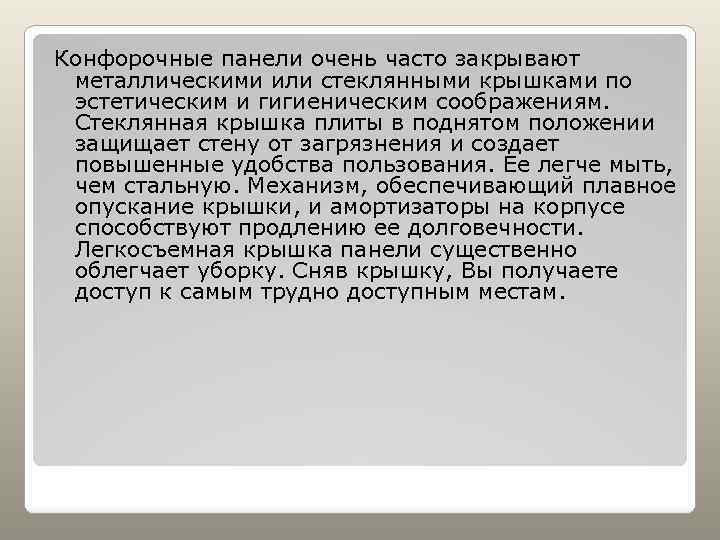 Конфорочные панели очень часто закрывают металлическими или стеклянными крышками по эстетическим и гигиеническим соображениям. Стеклянная крышка плиты в поднятом положении защищает стену от загрязнения и создает повышенные удобства пользования. Ее легче мыть, чем стальную. Механизм, обеспечивающий плавное опускание крышки, и амортизаторы на корпусе способствуют продлению ее долговечности. Легкосъемная крышка панели существенно облегчает уборку. Сняв крышку, Вы получаете доступ к самым трудно доступным местам.